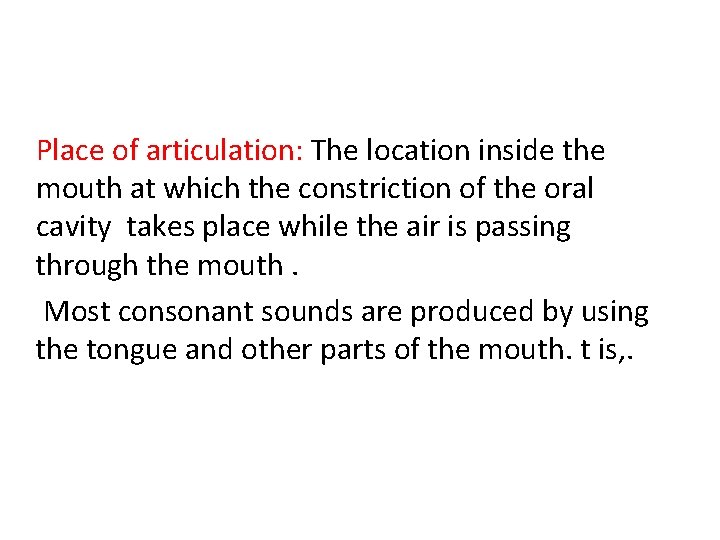 Place of articulation: The location inside the mouth at which the constriction of the oral cavity takes place while the air is passing through the mouth .

Most consonant sounds are produced by using the tongue and other parts of the mouth. t is,.